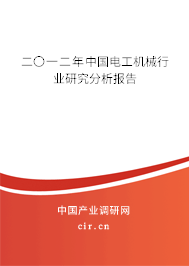 二〇一二年中国电工机械行业研究分析报告

中国产业调研网
cir.cn